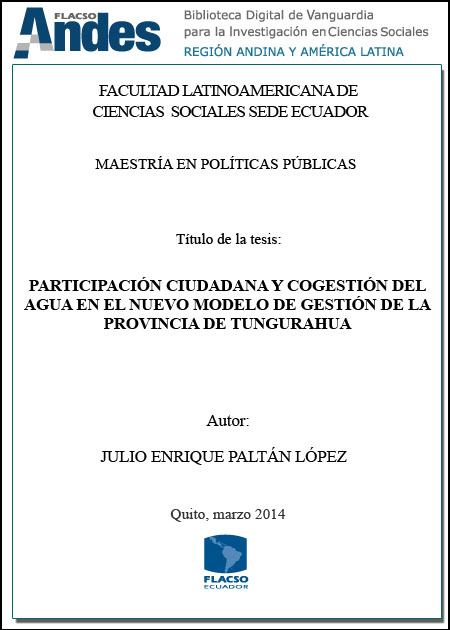 FLACSO Andes

Biblioteca Digital de Vanguardia para la Investigación en Ciencias Sociales
REGIÓN ANDINA Y AMÉRICA LATINA

FACULTAD LATINOAMERICANA DE CIENCIAS SOCIALES SEDE ECUADOR

MAESTRÍA EN POLÍTICAS PÚBLICAS

Título de la tesis:

PARTICIPACIÓN CIUDADANA Y COGESTIÓN DEL AGUA EN EL NUEVO MODELO DE GESTIÓN DE LA PROVINCIA DE TUNGURAHUA

Autor:

JULIO ENRIQUE PALTÁN LÓPEZ

Quito, marzo 2014

FLACSO
ECUADOR